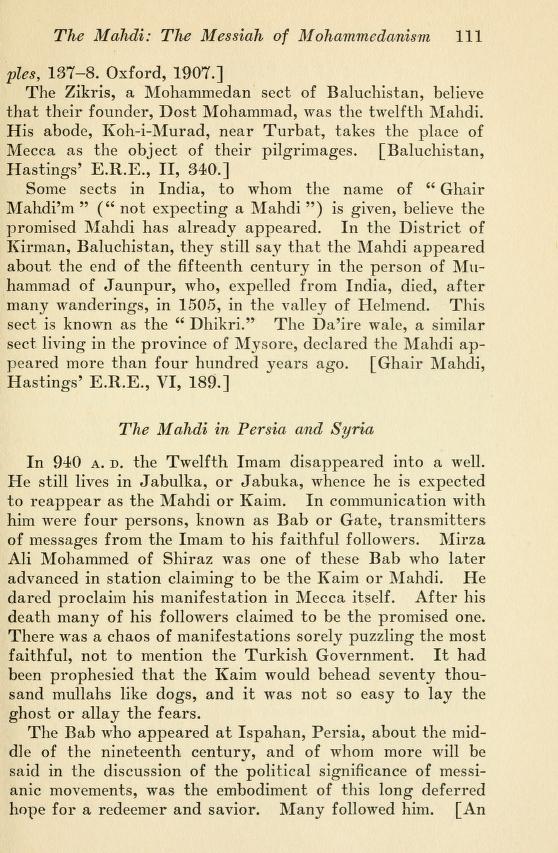 The Mahdi: The Messiah of Mohammedanism 111

ples, 137–8. Oxford, 1907.]

The Zikris, a Mohammedan sect of Baluchistan, believe that their founder, Dost Mohammad, was the twelfth Mahdi. His abode, Koh-i-Murad, near Turbat, takes the place of Mecca as the object of their pilgrimages. [Baluchistan, Hastings' E.R.E., II, 340.]

Some sects in India, to whom the name of "Ghair Mahdi'm" ("not expecting a Mahdi") is given, believe the promised Mahdi has already appeared. In the District of Kirman, Baluchistan, they still say that the Mahdi appeared about the end of the fifteenth century in the person of Muhammad of Jaunpur, who, expelled from India, died, after many wanderings, in 1505, in the valley of Helmend. This sect is known as the "Dhikri." The Da'ire wale, a similar sect living in the province of Mysore, declared the Mahdi appeared more than four hundred years ago. [Ghair Mahdi, Hastings' E.R.E., VI, 189.]

The Mahdi in Persia and Syria

In 940 A. D. the Twelfth Imam disappeared into a well. He still lives in Jabulka, or Jabuka, whence he is expected to reappear as the Mahdi or Kaim. In communication with him were four persons, known as Bab or Gate, transmitters of messages from the Imam to his faithful followers. Mirza Ali Mohammed of Shiraz was one of these Bab who later advanced in station claiming to be the Kaim or Mahdi. He dared proclaim his manifestation in Mecca itself. After his death many of his followers claimed to be the promised one. There was a chaos of manifestations sorely puzzling the most faithful, not to mention the Turkish Government. It had been prophesied that the Kaim would behead seventy thousand mullahs like dogs, and it was not so easy to lay the ghost or allay the fears.

The Bab who appeared at Ispahan, Persia, about the middle of the nineteenth century, and of whom more will be said in the discussion of the political significance of messianic movements, was the embodiment of this long deferred hope for a redeemer and savior. Many followed him. [An